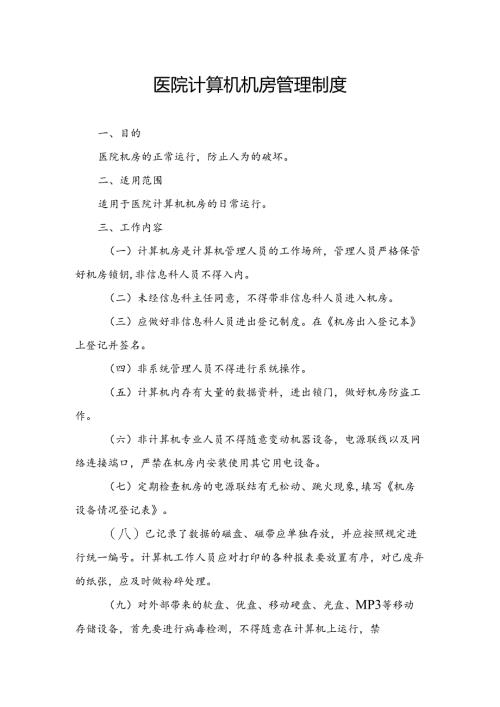 医院计算机机房管理制度

一、目的

医院机房的正常运行，防止人为的破坏。

二、适用范围

适用于医院计算机机房的日常运行。

三、工作内容

（一）计算机房是计算机管理人员的工作场所，管理人员严格保管好机房锁钥，非信息科人员不得入内。

（二）未经信息科主任同意，不得带非信息科人员进入机房。

（三）应做好非信息科人员进出登记制度。在《机房出入登记本》上登记并签名。

（四）非系统管理人员不得进行系统操作。

（五）计算机内存有大量的数据资料，进出锁门，做好机房防盗工作。

（六）非计算机专业人员不得随意变动机器设备，电源联线以及网络连接端口，严禁在机房内安装使用其它用电设备。

（七）定期检查机房的电源联结有无松动、跳火现象，填写《机房设备情况登记表》。

（八）已记录了数据的磁盘、磁带应单独存放，并应按照规定进行统一编号。计算机工作人员应对打印的各种报表要放置有序，对已废弃的纸张，应及时做粉碎处理。

（九）对外部带来的软盘、优盘、移动硬盘、光盘、MP3等移动存储设备，首先要进行病毒检测，不得随意在计算机上运行，禁